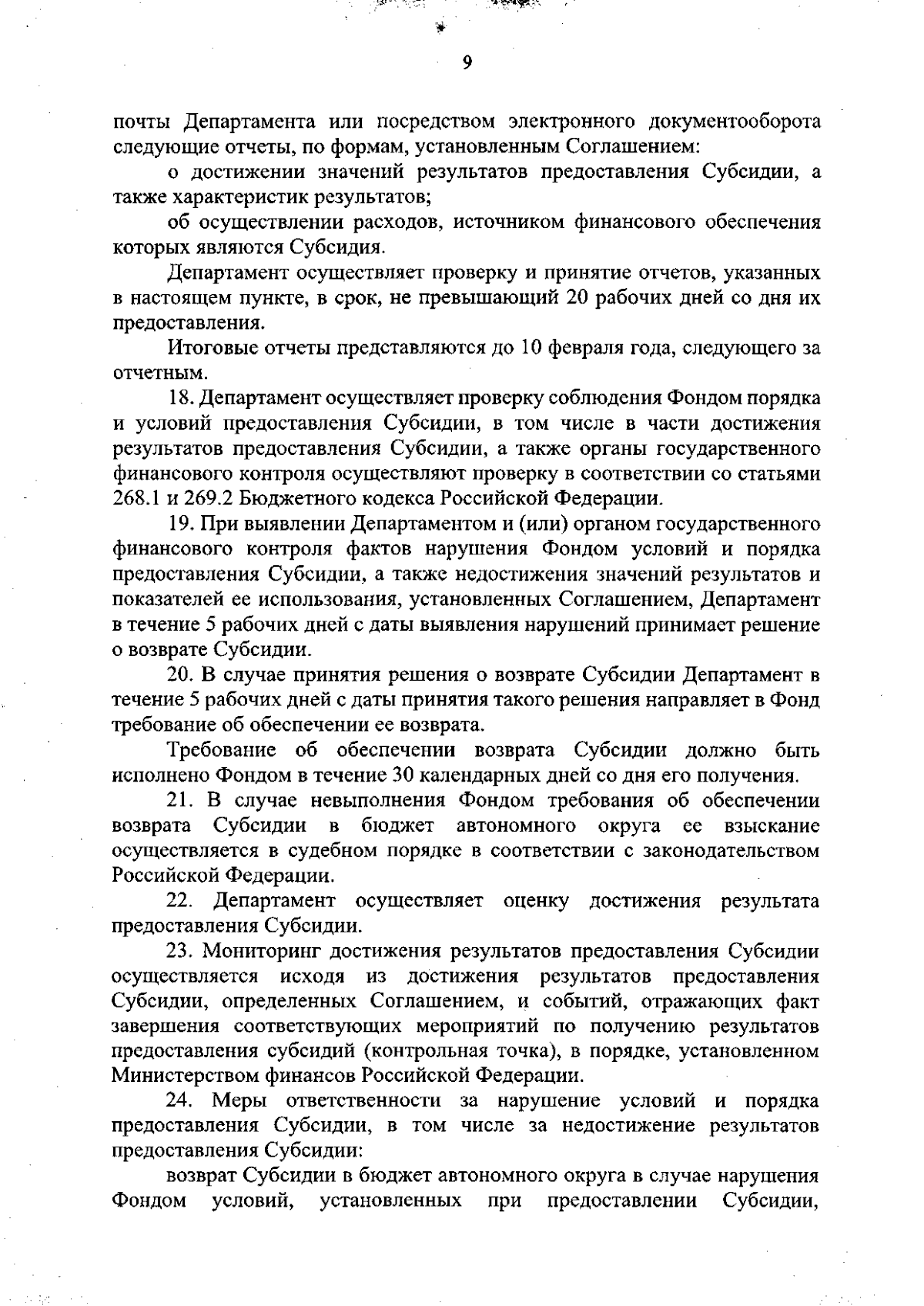 9

почты Департамента или посредством электронного документооборота следующие отчеты, по формам, установленным Соглашением:

о достижении значений результатов предоставления Субсидии, а также характеристик результатов;

об осуществлении расходов, источником финансового обеспечения которых являются Субсидия.

Департамент осуществляет проверку и принятие отчетов, указанных в настоящем пункте, в срок, не превышающий 20 рабочих дней со дня их предоставления.

Итоговые отчеты представляются до 10 февраля года, следующего за отчетным.

18. Департамент осуществляет проверку соблюдения Фондом порядка и условий предоставления Субсидии, в том числе в части достижения результатов предоставления Субсидии, а также органы государственного финансового контроля осуществляют проверку в соответствии со статьями 268.1 и 269.2 Бюджетного кодекса Российской Федерации.

19. При выявлении Департаментом и (или) органом государственного финансового контроля фактов нарушения Фондом условий и порядка предоставления Субсидии, а также недостижения значений результатов и показателей ее использования, установленных Соглашением, Департамент в течение 5 рабочих дней с даты выявления нарушений принимает решение о возврате Субсидии.

20. В случае принятия решения о возврате Субсидии Департамент в течение 5 рабочих дней с даты принятия такого решения направляет в Фонд требование об обеспечении ее возврата.

Требование об обеспечении возврата Субсидии должно быть исполнено Фондом в течение 30 календарных дней со дня его получения.

21. В случае невыполнения Фондом требования об обеспечении возврата Субсидии в бюджет автономного округа ее взыскание осуществляется в судебном порядке в соответствии с законодательством Российской Федерации.

22. Департамент осуществляет оценку достижения результата предоставления Субсидии.

23. Мониторинг достижения результатов предоставления Субсидии осуществляется исходя из достижения результатов предоставления Субсидии, определенных Соглашением, и событий, отражающих факт завершения соответствующих мероприятий по получению результатов предоставления субсидий (контрольная точка), в порядке, установленном Министерством финансов Российской Федерации.

24. Меры ответственности за нарушение условий и порядка предоставления Субсидии, в том числе за недостижение результатов предоставления Субсидии:

возврат Субсидии в бюджет автономного округа в случае нарушения Фондом условий, установленных при предоставлении Субсидии,